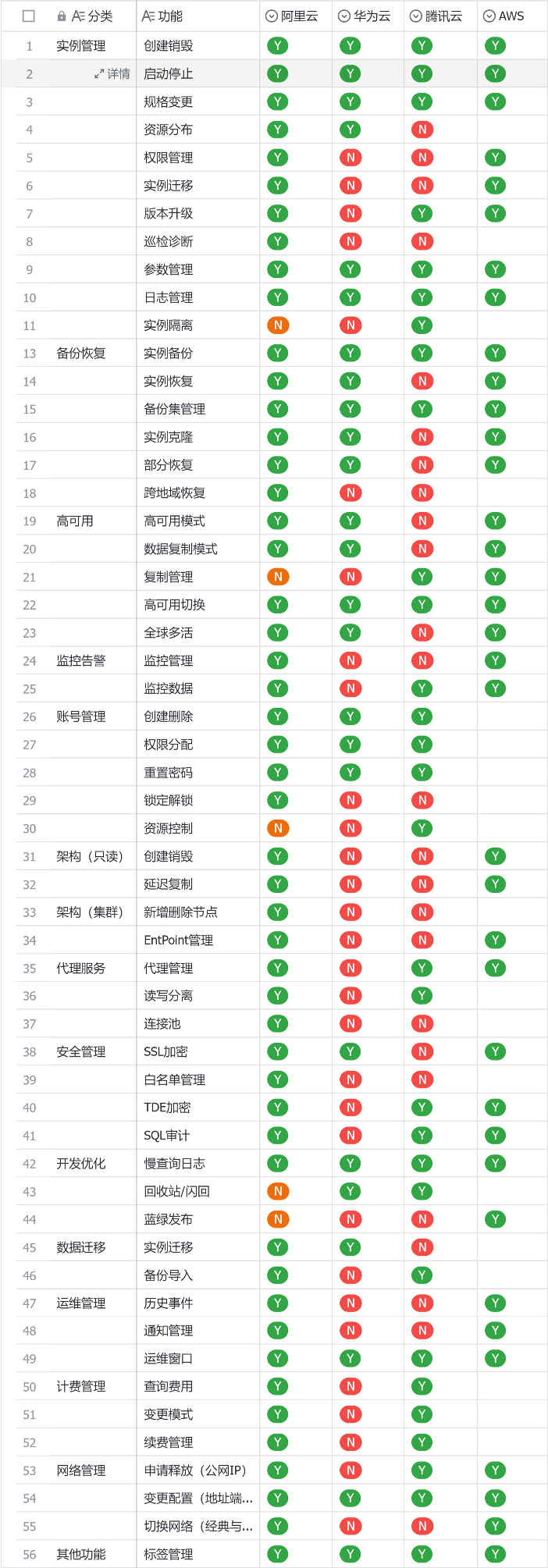 |  | 分类 | 功能 | 阿里云 | 华为云 | 腾讯云 | AWS |
|---|---|---|---|---|---|---|
| 1 | 实例管理 | 创建销毁 | Y | Y | Y | Y |
| 2 | 详情 | 启动停止 | Y | Y | Y | Y |
| 3 |  | 规格变更 | Y | Y | Y | Y |
| 4 |  | 资源分布 | Y | Y | N |  |
| 5 |  | 权限管理 | Y | N | N | Y |
| 6 |  | 实例迁移 | Y | N | N | Y |
| 7 |  | 版本升级 | Y | N | Y | Y |
| 8 |  | 巡检诊断 | Y | N | N |  |
| 9 |  | 参数管理 | Y | Y | Y | Y |
| 10 |  | 日志管理 | Y | Y | Y | Y |
| 11 |  | 实例隔离 | N | N | Y |  |
| 13 | 备份恢复 | 实例备份 | Y | Y | Y | Y |
| 14 |  | 实例恢复 | Y | Y | N | Y |
| 15 |  | 备份集管理 | Y | Y | Y | Y |
| 16 |  | 实例克隆 | Y | Y | N | Y |
| 17 |  | 部分恢复 | Y | Y | N | Y |
| 18 |  | 跨地域恢复 | Y | N | N |  |
| 19 | 高可用 | 高可用模式 | Y | Y | N | Y |
| 20 |  | 数据复制模式 | Y | Y | N | Y |
| 21 |  | 复制管理 | N | N | Y | Y |
| 22 |  | 高可用切换 | Y | Y | Y | Y |
| 23 |  | 全球多活 | Y | Y | N | Y |
| 24 | 监控告警 | 监控管理 | Y | N | N | Y |
| 25 |  | 监控数据 | Y | N | Y | Y |
| 26 | 账号管理 | 创建删除 | Y | Y | Y |  |
| 27 |  | 权限分配 | Y | Y | Y |  |
| 28 |  | 重置密码 | Y | Y | Y |  |
| 29 |  | 锁定解锁 | Y | N | N |  |
| 30 |  | 资源控制 | N | N | Y |  |
| 31 | 架构（只读） | 创建销毁 | Y | N | N | Y |
| 32 |  | 延迟复制 | Y | N | N | Y |
| 33 | 架构（集群） | 新增删除节点 | Y | N | N |  |
| 34 |  | EntPoint管理 | Y | N | N | Y |
| 35 | 代理服务 | 代理管理 | Y | N | Y | Y |
| 36 |  | 读写分离 | Y | N | Y |  |
| 37 |  | 连接池 | Y | N | N |  |
| 38 | 安全管理 | SSL加密 | Y | Y | N | Y |
| 39 |  | 白名单管理 | Y | N | N |  |
| 40 |  | TDE加密 | Y | N | Y | Y |
| 41 |  | SQL审计 | Y | N | Y | Y |
| 42 | 开发优化 | 慢查询日志 | Y | Y | Y | Y |
| 43 |  | 回收站/闪回 | N | Y | Y |  |
| 44 |  | 蓝绿发布 | N | N | N | Y |
| 45 | 数据迁移 | 实例迁移 | Y | Y | N |  |
| 46 |  | 备份导入 | Y | N | Y |  |
| 47 | 运维管理 | 历史事件 | Y | N | N | Y |
| 48 |  | 通知管理 | Y | N | N | Y |
| 49 |  | 运维窗口 | Y | Y | Y | Y |
| 50 | 计费管理 | 查询费用 | Y | N | Y |  |
| 51 |  | 变更模式 | Y | N | Y |  |
| 52 |  | 续费管理 | Y | N | Y |  |
| 53 | 网络管理 | 申请释放（公网IP） | Y | N | Y | Y |
| 54 |  | 变更配置（地址端... | Y | Y | Y | Y |
| 55 |  | 切换网络（经典与... | Y | N | N | Y |
| 56 | 其他功能 | 标签管理 | Y | Y | Y | Y |